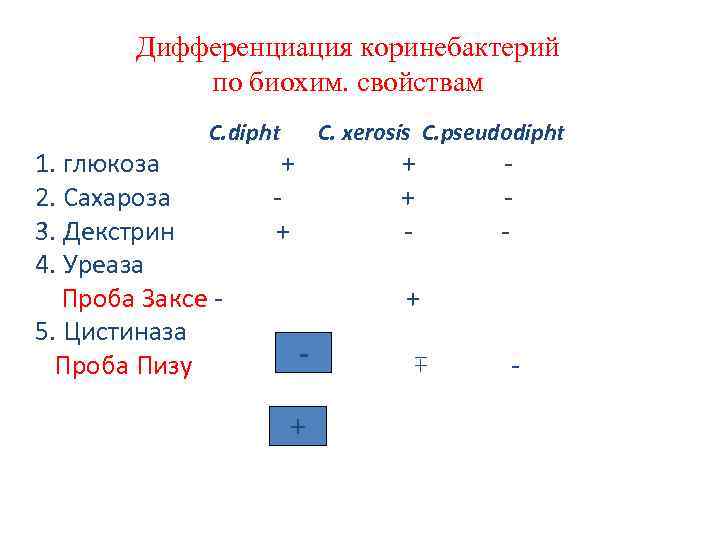 Дифференциация коринебактерий
по биохим. свойствам

C.dipht C. xerosis C.pseudodipht

1. глюкоза + + -
2. Сахароза - + -
3. Декстрин + - -
4. Уреаза
Проба Заксе - +
5. Цистиназа
Проба Пизу - ∓ -

+